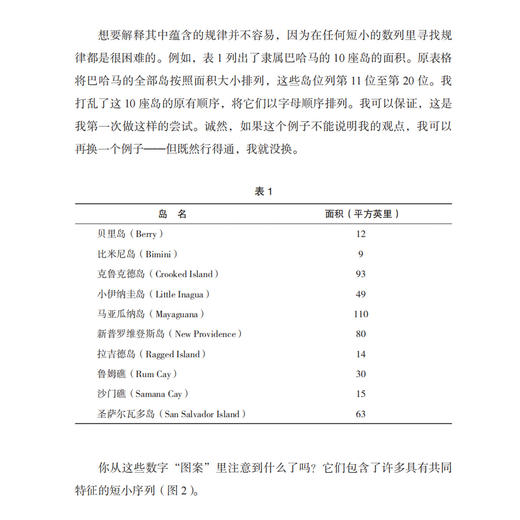 想要解释其中蕴含的规律并不容易，因为在任何短小的数列里寻找规律都是很困难的。例如，表 1 列出了隶属巴哈马的 10 座岛的面积。原表格将巴哈马的全部岛按照面积大小排列，这些岛位列第 11 位至第 20 位。我打乱了这 10 座岛的原有顺序，将它们以字母顺序排列。我可以保证，这是我第一次做这样的尝试。诚然，如果这个例子不能说明我的观点，我可以再换一个例子——但既然行得通，我就没换。

表 1

| 岛 名 | 面积（平方英里） |
|---|---|
| 贝里岛（Berry） | 12 |
| 比米尼岛（Bimini） | 9 |
| 克鲁克德岛（Crooked Island） | 93 |
| 小伊纳圭岛（Little Inagua） | 49 |
| 马亚瓜纳岛（Mayaguana） | 110 |
| 新普罗维登斯岛（New Providence） | 80 |
| 拉吉德岛（Ragged Island） | 14 |
| 鲁姆礁（Rum Cay） | 30 |
| 沙门礁（Samana Cay） | 15 |
| 圣萨尔瓦多岛（San Salvador Island） | 63 |

你从这些数字“图案”里注意到什么了吗？它们包含了许多具有共同特征的短小序列（图 2）。